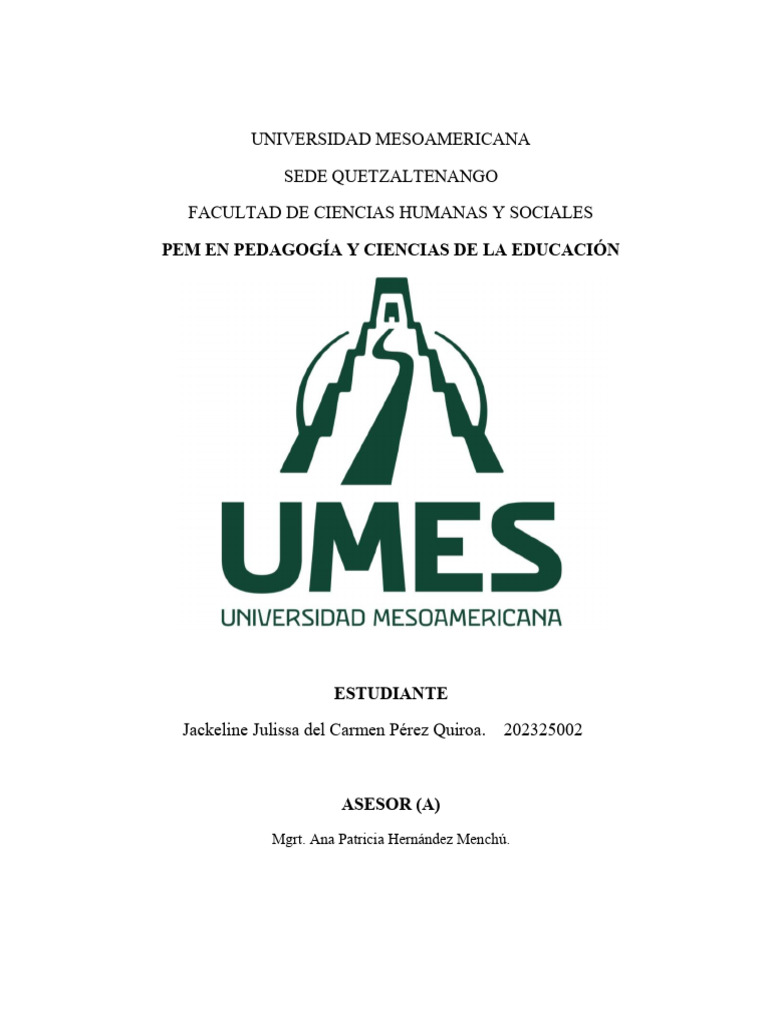 UNIVERSIDAD MESOAMERICANA

SEDE QUETZALTENANGO

FACULTAD DE CIENCIAS HUMANAS Y SOCIALES

PEM EN PEDAGOGÍA Y CIENCIAS DE LA EDUCACIÓN

UMES

UNIVERSIDAD MESOAMERICANA

ESTUDIANTE

Jackeline Julissa del Carmen Pérez Quiroa. 202325002

ASESOR (A)

Mgrt. Ana Patricia Hernández Menchú.